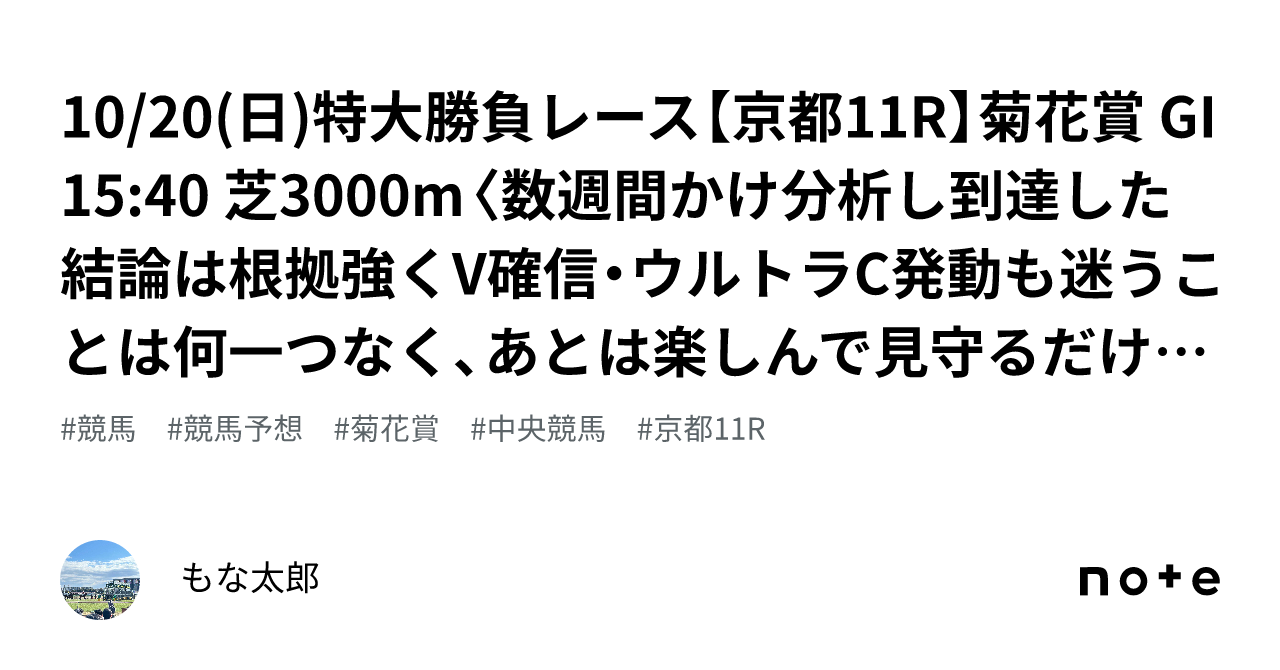 10/20(日)特大勝負レース【京都11R】菊花賞 GI 15:40 芝3000m〈数週間かけ分析し到達した結論は根拠強くV確信・ウルトラC発動も迷うことは何一つなく、あとは楽しんで見守るだけ…

#競馬 #競馬予想 #菊花賞 #中央競馬 #京都11R

もな太郎

note